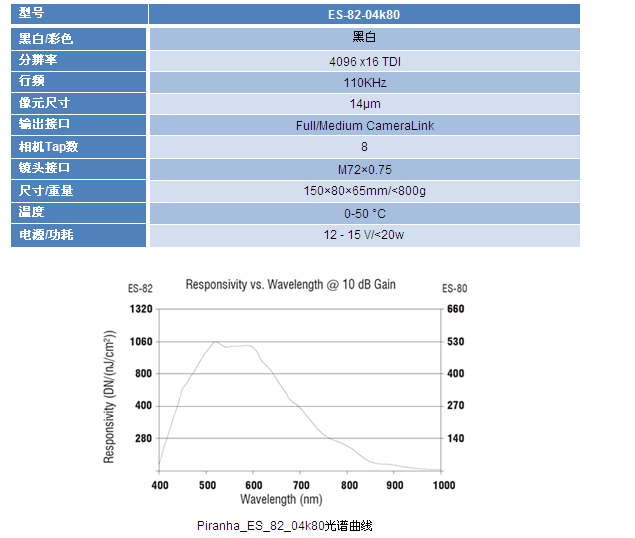 | 型号 | ES-82-04k80 |
|---|---|
| 黑白/彩色 | 黑白 |
| 分辨率 | 4096 x16 TDI |
| 行频 | 110KHz |
| 像元尺寸 | 14μm |
| 输出接口 | Full/Medium CameraLink |
| 相机Tap数 | 8 |
| 镜头接口 | M72×0.75 |
| 尺寸/重量 | 150×80×65mm/<800g |
| 温度 | 0-50 °C |
| 电源/功耗 | 12 - 15 V/<20w |

ES-82
Responsivity vs. Wavelength @ 10 dB Gain
ES-80

1320
1060
800
400
280

660
530
400
270
140

Responsivity (DN/(nJ/cm$^2$))

400
500
600
700
800
900
1000
Wavelength (nm)

Piranha_ES_82_04k80光谱曲线